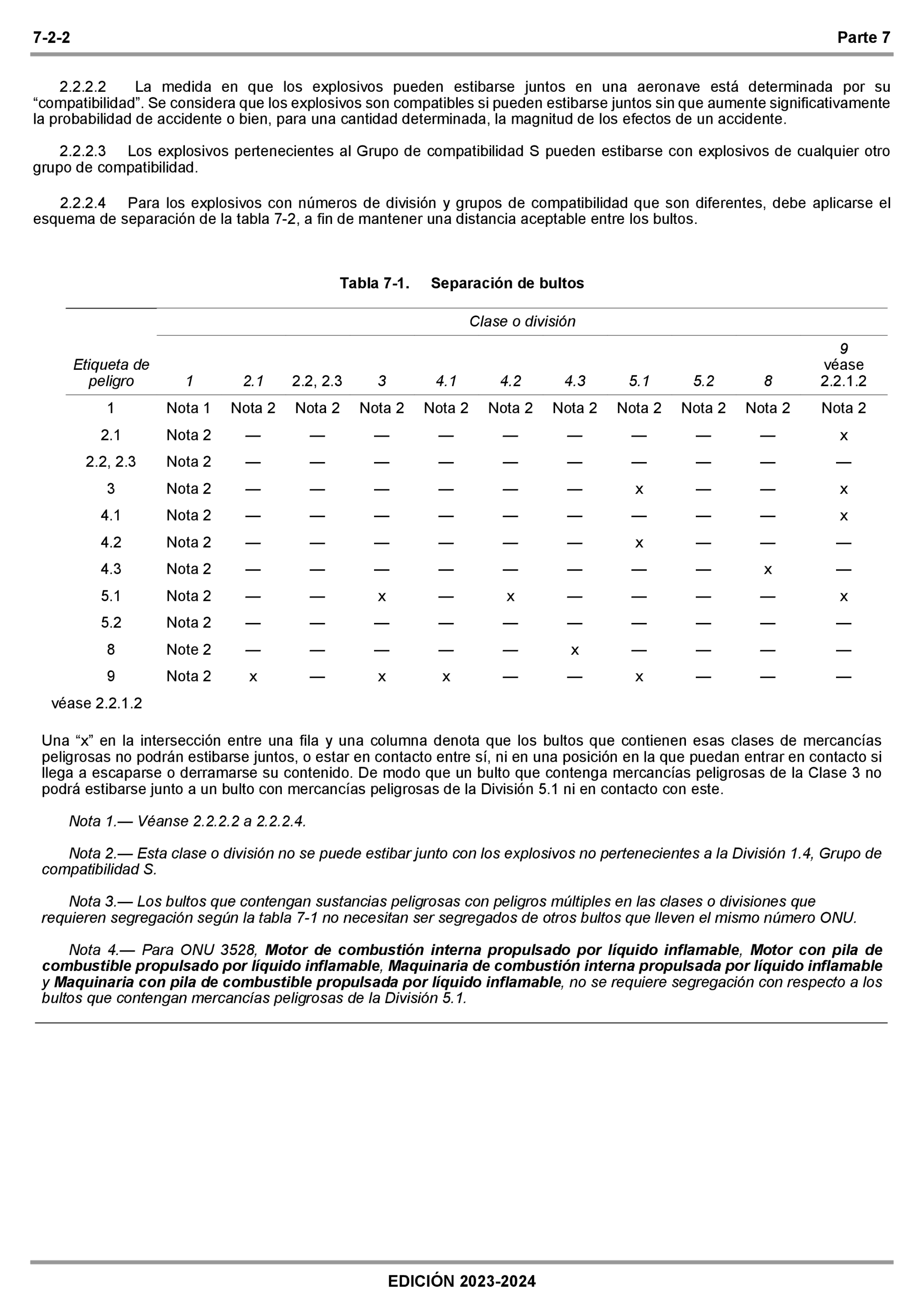 7-2-2 Parte 7

2.2.2.2 La medida en que los explosivos pueden estibarse juntos en una aeronave está determinada por su “compatibilidad”. Se considera que los explosivos son compatibles si pueden estibarse juntos sin que aumente significativamente la probabilidad de accidente o bien, para una cantidad determinada, la magnitud de los efectos de un accidente.

2.2.2.3 Los explosivos pertenecientes al Grupo de compatibilidad S pueden estibarse con explosivos de cualquier otro grupo de compatibilidad.

2.2.2.4 Para los explosivos con números de división y grupos de compatibilidad que son diferentes, debe aplicarse el esquema de separación de la tabla 7-2, a fin de mantener una distancia aceptable entre los bultos.

Tabla 7-1. Separación de bultos

Clase o división

| Etiqueta de peligro | 1 | 2.1 | 2.2, 2.3 | 3 | 4.1 | 4.2 | 4.3 | 5.1 | 5.2 | 8 | 9 véase 2.2.1.2 |
|---|---|---|---|---|---|---|---|---|---|---|---|
| 1 | Nota 1 | Nota 2 | Nota 2 | Nota 2 | Nota 2 | Nota 2 | Nota 2 | Nota 2 | Nota 2 | Nota 2 | Nota 2 |
| 2.1 | Nota 2 | — | — | — | — | — | — | — | — | — | x |
| 2.2, 2.3 | Nota 2 | — | — | — | — | — | — | — | — | — | — |
| 3 | Nota 2 | — | — | — | — | — | — | x | — | — | x |
| 4.1 | Nota 2 | — | — | — | — | — | — | — | — | — | x |
| 4.2 | Nota 2 | — | — | — | — | — | — | x | — | — | — |
| 4.3 | Nota 2 | — | — | — | — | — | — | — | — | x | — |
| 5.1 | Nota 2 | — | — | x | — | x | — | — | — | — | x |
| 5.2 | Nota 2 | — | — | — | — | — | — | — | — | — | — |
| 8 | Note 2 | — | — | — | — | — | x | — | — | — | — |
| 9 véase 2.2.1.2 | Nota 2 | x | — | x | x | — | — | x | — | — | — |

Una “x” en la intersección entre una fila y una columna denota que los bultos que contienen esas clases de mercancías peligrosas no podrán estibarse juntos, o estar en contacto entre sí, ni en una posición en la que puedan entrar en contacto si llega a escaparse o derramarse su contenido. De modo que un bulto que contenga mercancías peligrosas de la Clase 3 no podrá estibarse junto a un bulto con mercancías peligrosas de la División 5.1 ni en contacto con este.

Nota 1.— Véanse 2.2.2.2 a 2.2.2.4.

Nota 2.— Esta clase o división no se puede estibar junto con los explosivos no pertenecientes a la División 1.4, Grupo de compatibilidad S.

Nota 3.— Los bultos que contengan sustancias peligrosas con peligros múltiples en las clases o divisiones que requieren segregación según la tabla 7-1 no necesitan ser segregados de otros bultos que lleven el mismo número ONU.

Nota 4.— Para ONU 3528, Motor de combustión interna propulsado por líquido inflamable, Motor con pila de combustible propulsado por líquido inflamable, Maquinaria de combustión interna propulsada por líquido inflamable y Maquinaria con pila de combustible propulsada por líquido inflamable, no se requiere segregación con respecto a los bultos que contengan mercancías peligrosas de la División 5.1.

EDICIÓN 2023-2024